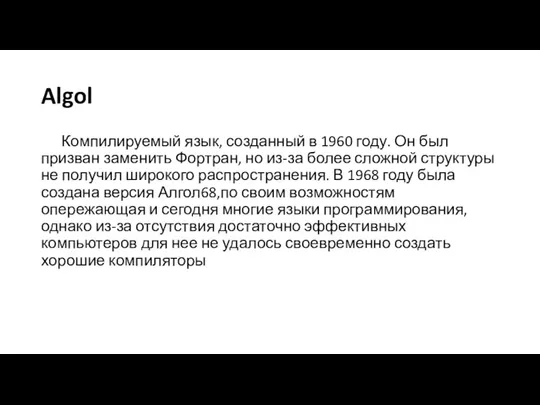 Algol

Компилируемый язык, созданный в 1960 году. Он был призван заменить Фортран, но из-за более сложной структуры не получил широкого распространения. В 1968 году была создана версия Алгол68,по своим возможностям опережающая и сегодня многие языки программирования, однако из-за отсутствия достаточно эффективных компьютеров для нее не удалось своевременно создать хорошие компиляторы